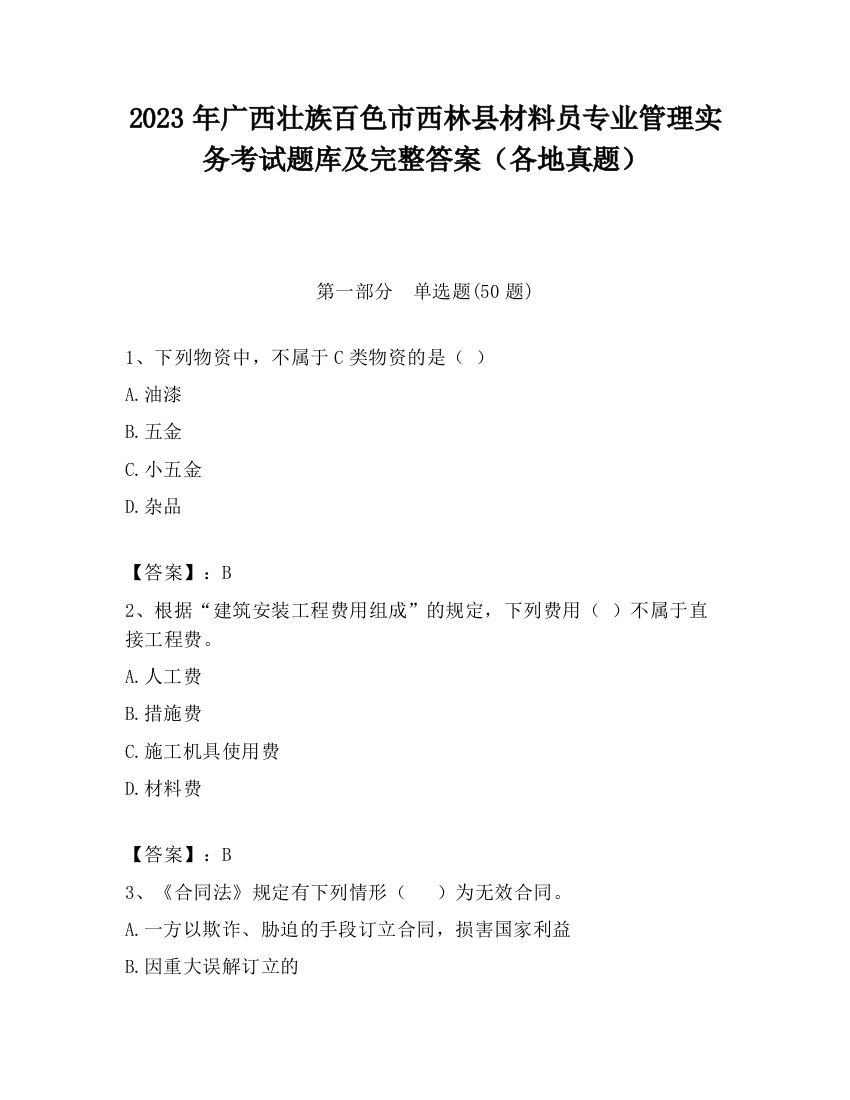 2023 年广西壮族百色市西林县材料员专业管理实务考试题库及完整答案（各地真题）

第一部分 单选题(50 题)

1、下列物资中，不属于 C 类物资的是（ ）

A.油漆

B.五金

C.小五金

D.杂品

【答案】：B

2、根据“建筑安装工程费用组成”的规定，下列费用（ ）不属于直接工程费。

A.人工费

B.措施费

C.施工机具使用费

D.材料费

【答案】：B

3、《合同法》规定有下列情形（ ）为无效合同。

A.一方以欺诈、胁迫的手段订立合同，损害国家利益

B.因重大误解订立的